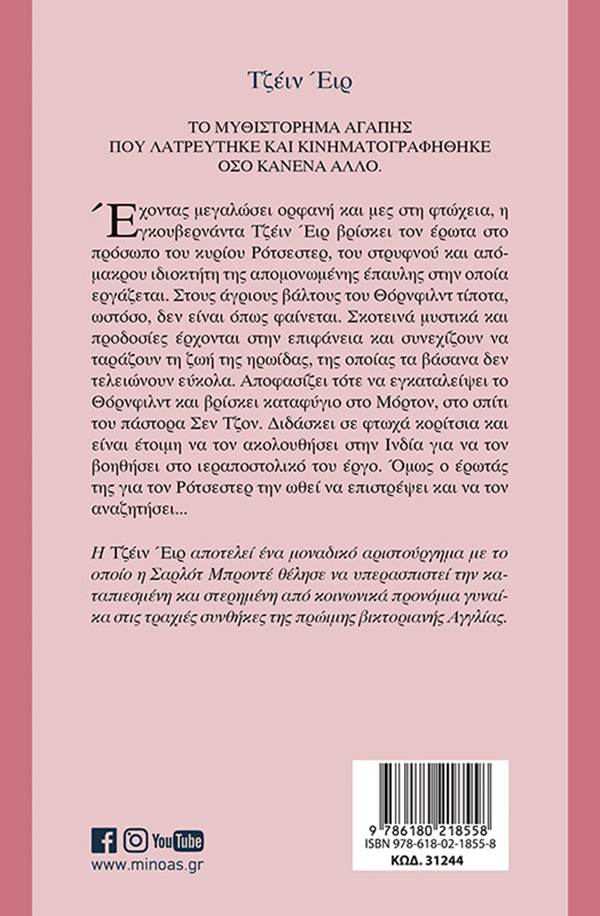 Τζέιν Έιρ

ΤΟ ΜΥΘΙΣΤΟΡΗΜΑ ΑΓΑΠΗΣ ΠΟΥ ΛΑΤΡΕΥΤΗΚΕ ΚΑΙ ΚΙΝΗΜΑΤΟΓΡΑΦΗΘΗΚΕ ΟΣΟ ΚΑΝΕΝΑ ΑΛΛΟ.

Έχοντας μεγαλώσει ορφανή και μες στη φτώχεια, η γκουβερνάντα Τζέιν Έιρ βρίσκει τον έρωτα στο πρόσωπο του κυρίου Ρότσεστερ, του στρυφνού και απόμακρου ιδιοκτήτη της απομονωμένης έπαυλης στην οποία εργάζεται. Στους άγριους βάλτους του Θόρνφιλντ τίποτα, ωστόσο, δεν είναι όπως φαίνεται. Σκοτεινά μυστικά και προδοσίες έρχονται στην επιφάνεια και συνεχίζουν να ταράζουν τη ζωή της ηρωίδας, της οποίας τα βάσανα δεν τελειώνουν εύκολα. Αποφασίζει τότε να εγκαταλείψει το Θόρνφιλντ και βρίσκει καταφύγιο στο Μόρτον, στο σπίτι του πάστορα Σεν Τζον. Διδάσκει σε φτωχά κορίτσια και είναι έτοιμη να τον ακολουθήσει στην Ινδία για να τον βοηθήσει στο ιεραποστολικό του έργο. Όμως ο έρωτάς της για τον Ρότσεστερ την ωθεί να επιστρέψει και να τον αναζητήσει...

Η Τζέιν Έιρ αποτελεί ένα μοναδικό αριστούργημα με το οποίο η Σαρλότ Μπροντέ θέλησε να υπερασπιστεί την καταπιεσμένη και στερημένη από κοινωνικά προνόμια γυναίκα στις τραχιές συνθήκες της πρώιμης βικτοριανής Αγγλίας.

YouTube
www.minoas.gr

9 786180 218558
ISBN 978-618-02-1855-8
ΚΩΔ. 31244